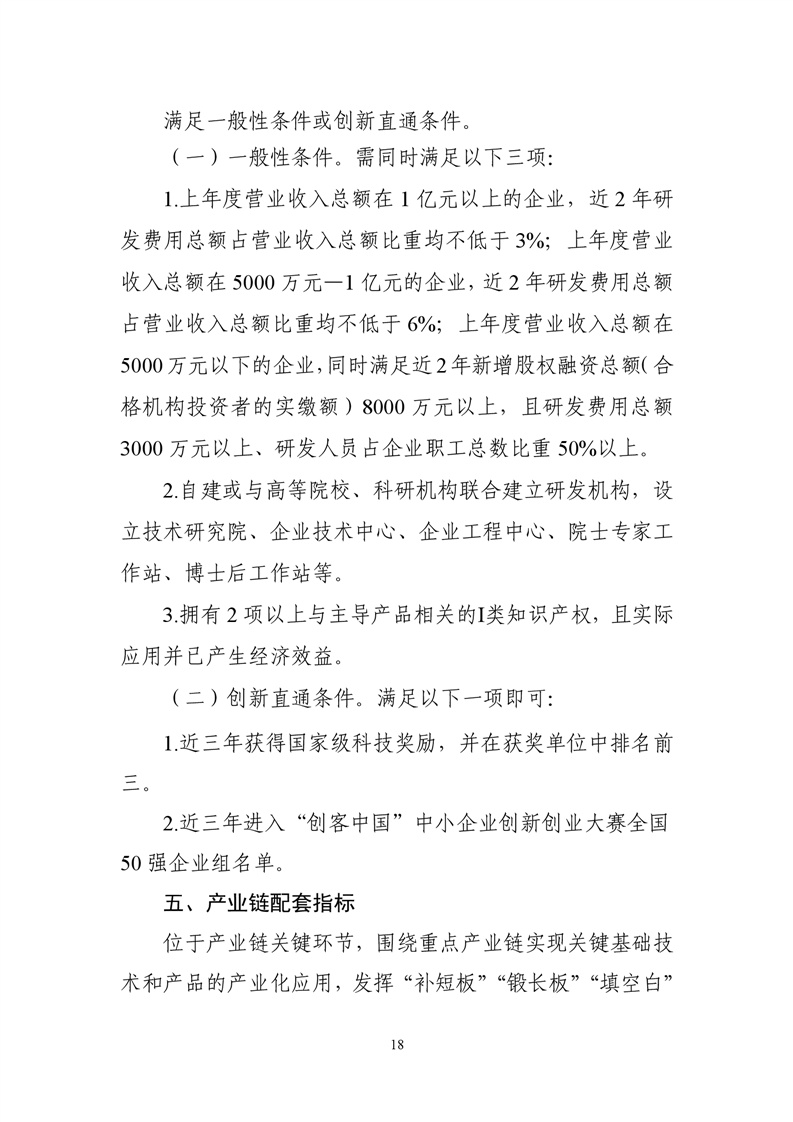 满足一般性条件或创新直通条件。

（一）一般性条件。需同时满足以下三项：

1.上年度营业收入总额在 1 亿元以上的企业，近 2 年研发费用总额占营业收入总额比重均不低于 3%；上年度营业收入总额在 5000 万元—1 亿元的企业，近 2 年研发费用总额占营业收入总额比重均不低于 6%；上年度营业收入总额在 5000 万元以下的企业，同时满足近 2 年新增股权融资总额（合格机构投资者的实缴额）8000 万元以上，且研发费用总额 3000 万元以上、研发人员占企业职工总数比重 50%以上。

2.自建或与高等院校、科研机构联合建立研发机构，设立技术研究院、企业技术中心、企业工程中心、院士专家工作站、博士后工作站等。

3.拥有 2 项以上与主导产品相关的I类知识产权，且实际应用并已产生经济效益。

（二）创新直通条件。满足以下一项即可：

1.近三年获得国家级科技奖励，并在获奖单位中排名前三。

2.近三年进入“创客中国”中小企业创新创业大赛全国 50 强企业组名单。

五、产业链配套指标

位于产业链关键环节，围绕重点产业链实现关键基础技术和产品的产业化应用，发挥“补短板”“锻长板”“填空白”

18